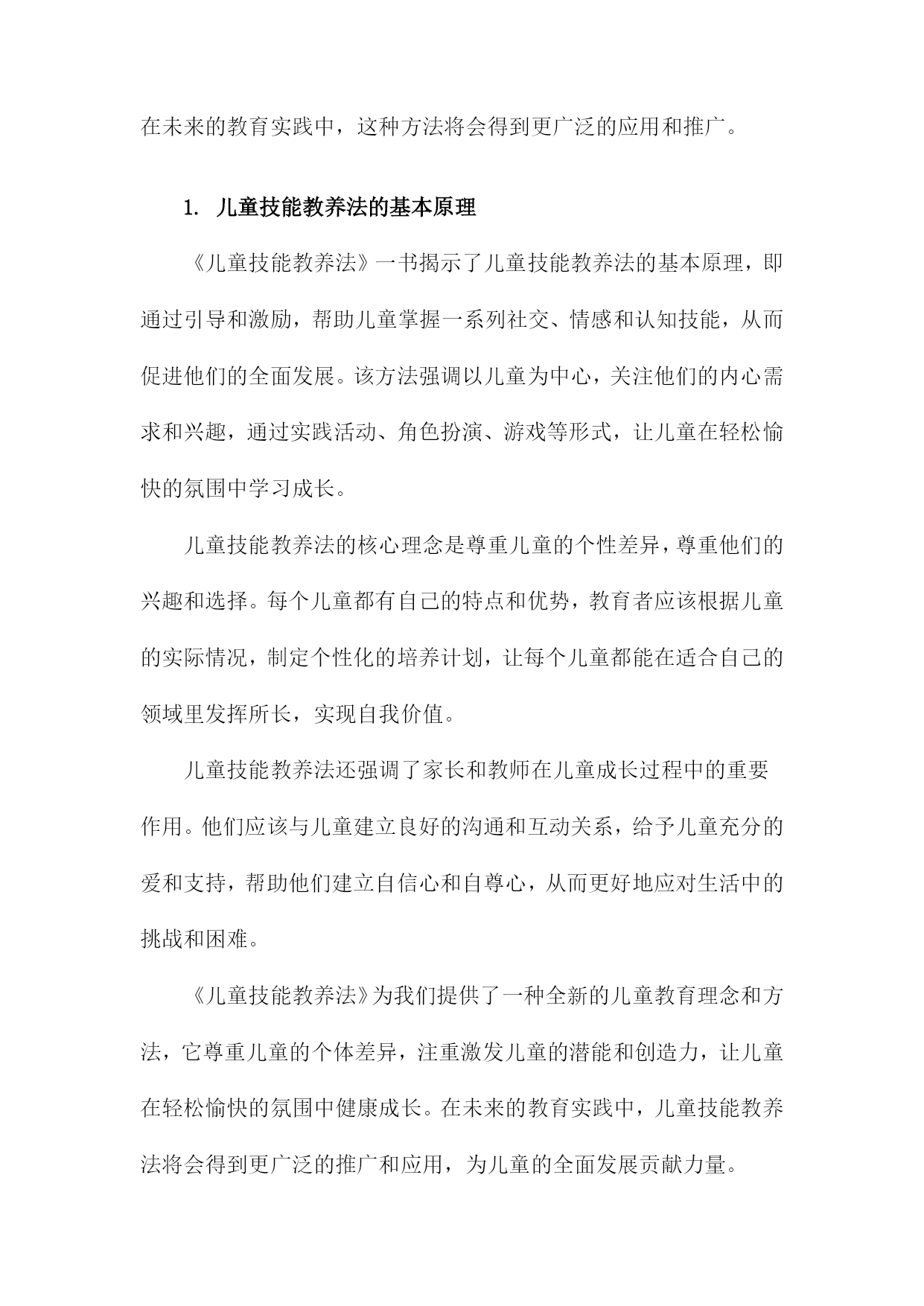 在未来的教育实践中，这种方法将会得到更广泛的应用和推广。

1. 儿童技能教养法的基本原理

《儿童技能教养法》一书揭示了儿童技能教养法的基本原理，即通过引导和激励，帮助儿童掌握一系列社交、情感和认知技能，从而促进他们的全面发展。该方法强调以儿童为中心，关注他们的内心需求和兴趣，通过实践活动、角色扮演、游戏等形式，让儿童在轻松愉快的氛围中学习成长。

儿童技能教养法的核心理念是尊重儿童的个性差异，尊重他们的兴趣和选择。每个儿童都有自己的特点和优势，教育者应该根据儿童的实际情况，制定个性化的培养计划，让每个儿童都能在适合自己的领域里发挥所长，实现自我价值。

儿童技能教养法还强调了家长和教师在儿童成长过程中的重要作用。他们应该与儿童建立良好的沟通和互动关系，给予儿童充分的爱和支持，帮助他们建立自信心和自尊心，从而更好地应对生活中的挑战和困难。

《儿童技能教养法》为我们提供了一种全新的儿童教育理念和方法，它尊重儿童的个体差异，注重激发儿童的潜能和创造力，让儿童在轻松愉快的氛围中健康成长。在未来的教育实践中，儿童技能教养法将会得到更广泛的推广和应用，为儿童的全面发展贡献力量。